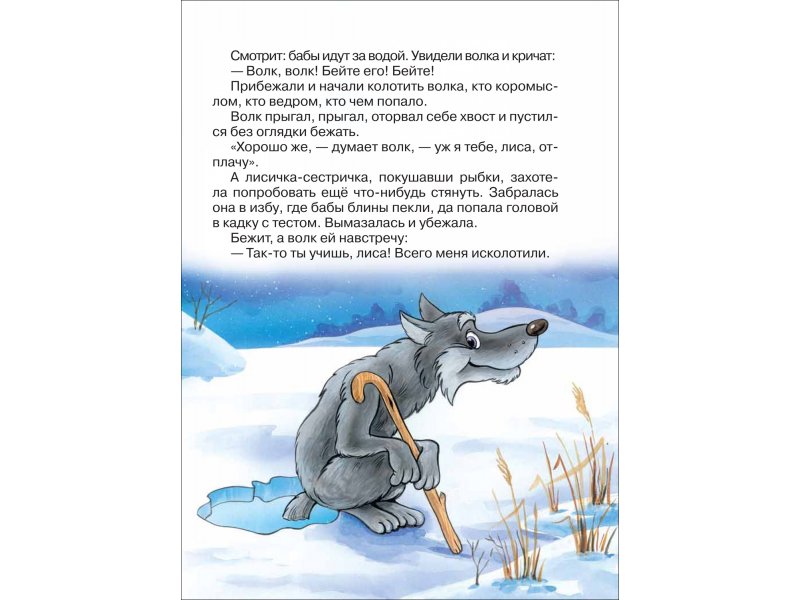 Смотрит: бабы идут за водой. Увидели волка и кричат:

— Волк, волк! Бейте его! Бейте!

Прибежали и начали колотить волка, кто коромыслом, кто ведром, кто чем попало.

Волк прыгал, прыгал, оторвал себе хвост и пустился без оглядки бежать.

«Хорошо же, — думает волк, — уж я тебе, лиса, отплачу».

А лисичка-сестричка, покушавши рыбки, захотела попробовать ещё что-нибудь стянуть. Забралась она в избу, где бабы блины пекли, да попала головой в кадку с тестом. Вымазалась и убежала.

Бежит, а волк ей навстречу:

— Так-то ты учишь, лиса! Всего меня исколотили.